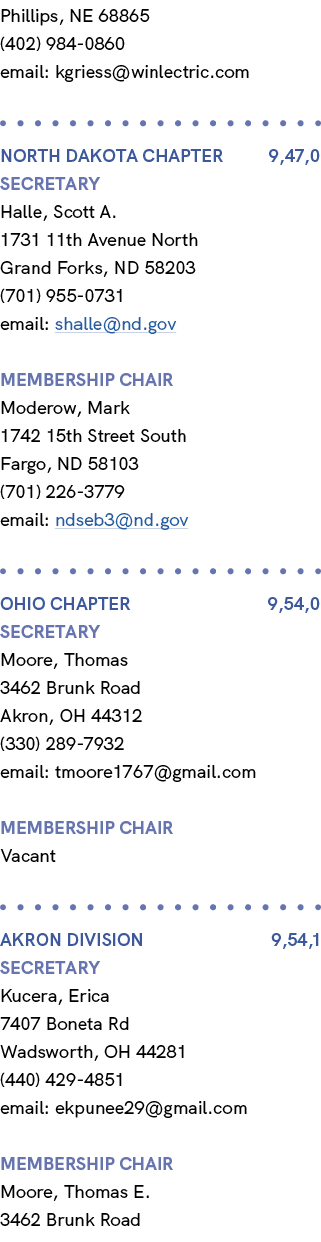 Phillips, NE 68865
(402) 984-0860
email: kgriess@winlectric.com

NORTH DAKOTA CHAPTER 9,47,0
SECRETARY
Halle, Scott A.
1731 11th Avenue North
Grand Forks, ND 58203
(701) 955-0731
email: shalle@nd.gov

MEMBERSHIP CHAIR
Moderow, Mark
1742 15th Street South
Fargo, ND 58103
(701) 226-3779
email: ndseb3@nd.gov

OHIO CHAPTER 9,54,0
SECRETARY
Moore, Thomas
3462 Brunk Road
Akron, OH 44312
(330) 289-7932
email: tmoore1767@gmail.com

MEMBERSHIP CHAIR
Vacant

AKRON DIVISION 9,54,1
SECRETARY
Kucera, Erica
7407 Boneta Rd
Wadsworth, OH 44281
(440) 429-4851
email: ekpunee29@gmail.com

MEMBERSHIP CHAIR
Moore, Thomas E.
3462 Brunk Road